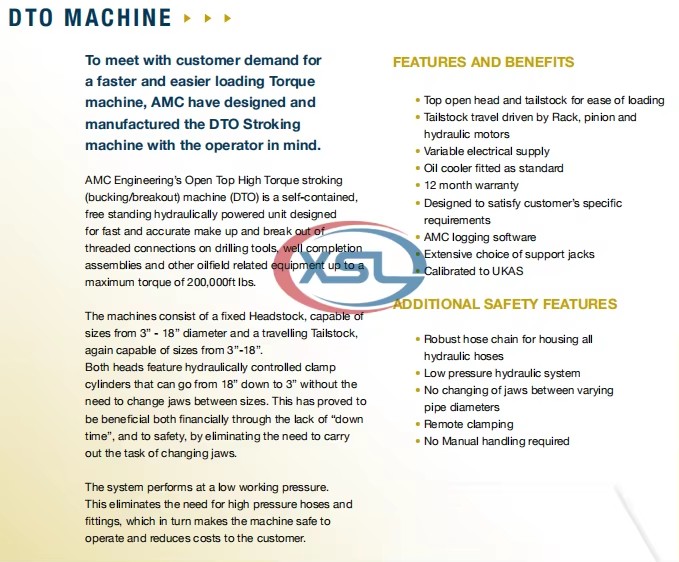 DTO MACHINE

To meet with customer demand for a faster and easier loading Torque machine, AMC have designed and manufactured the DTO Stroking machine with the operator in mind.

AMC Engineering's Open Top High Torque stroking (bucking/breakout) machine (DTO) is a self-contained, free standing hydraulically powered unit designed for fast and accurate make up and break out of threaded connections on drilling tools, well completion assemblies and other oilfield related equipment up to a maximum torque of 200,000ft lbs.

The machines consist of a fixed Headstock, capable of sizes from 3" - 18" diameter and a travelling Tailstock, again capable of sizes from 3"-18".
Both heads feature hydraulically controlled clamp cylinders that can go from 18" down to 3" without the need to change jaws between sizes. This has proved to be beneficial both financially through the lack of "down time", and to safety, by eliminating the need to carry out the task of changing jaws.

The system performs at a low working pressure. This eliminates the need for high pressure hoses and fittings, which in turn makes the machine safe to operate and reduces costs to the customer.

FEATURES AND BENEFITS

• Top open head and tailstock for ease of loading
• Tailstock travel driven by Rack, pinion and hydraulic motors
• Variable electrical supply
• Oil cooler fitted as standard
• 12 month warranty
• Designed to satisfy customer's specific requirements
• AMC logging software
• Extensive choice of support jacks
• Calibrated to UKAS

ADDITIONAL SAFETY FEATURES

• Robust hose chain for housing all hydraulic hoses
• Low pressure hydraulic system
• No changing of jaws between varying pipe diameters
• Remote clamping
• No Manual handling required

XSL